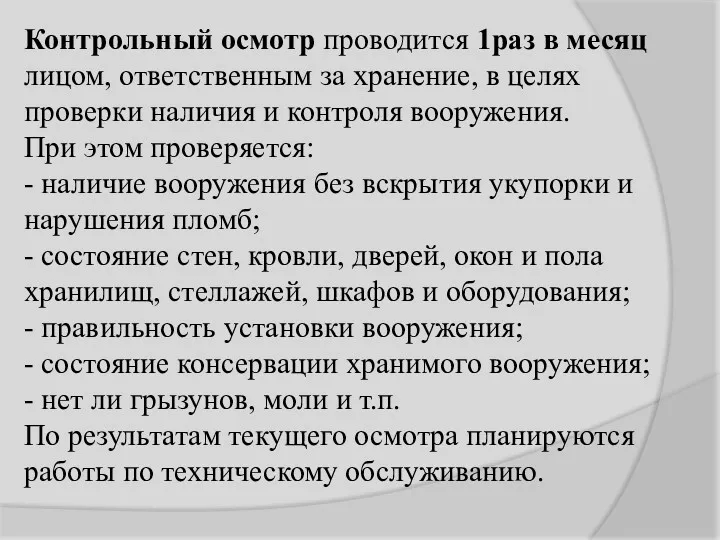 Контрольный осмотр проводится 1раз в месяц лицом, ответственным за хранение, в целях проверки наличия и контроля вооружения.
При этом проверяется:
- наличие вооружения без вскрытия укупорки и нарушения пломб;
- состояние стен, кровли, дверей, окон и пола хранилищ, стеллажей, шкафов и оборудования;
- правильность установки вооружения;
- состояние консервации хранимого вооружения;
- нет ли грызунов, моли и т.п.
По результатам текущего осмотра планируются работы по техническому обслуживанию.